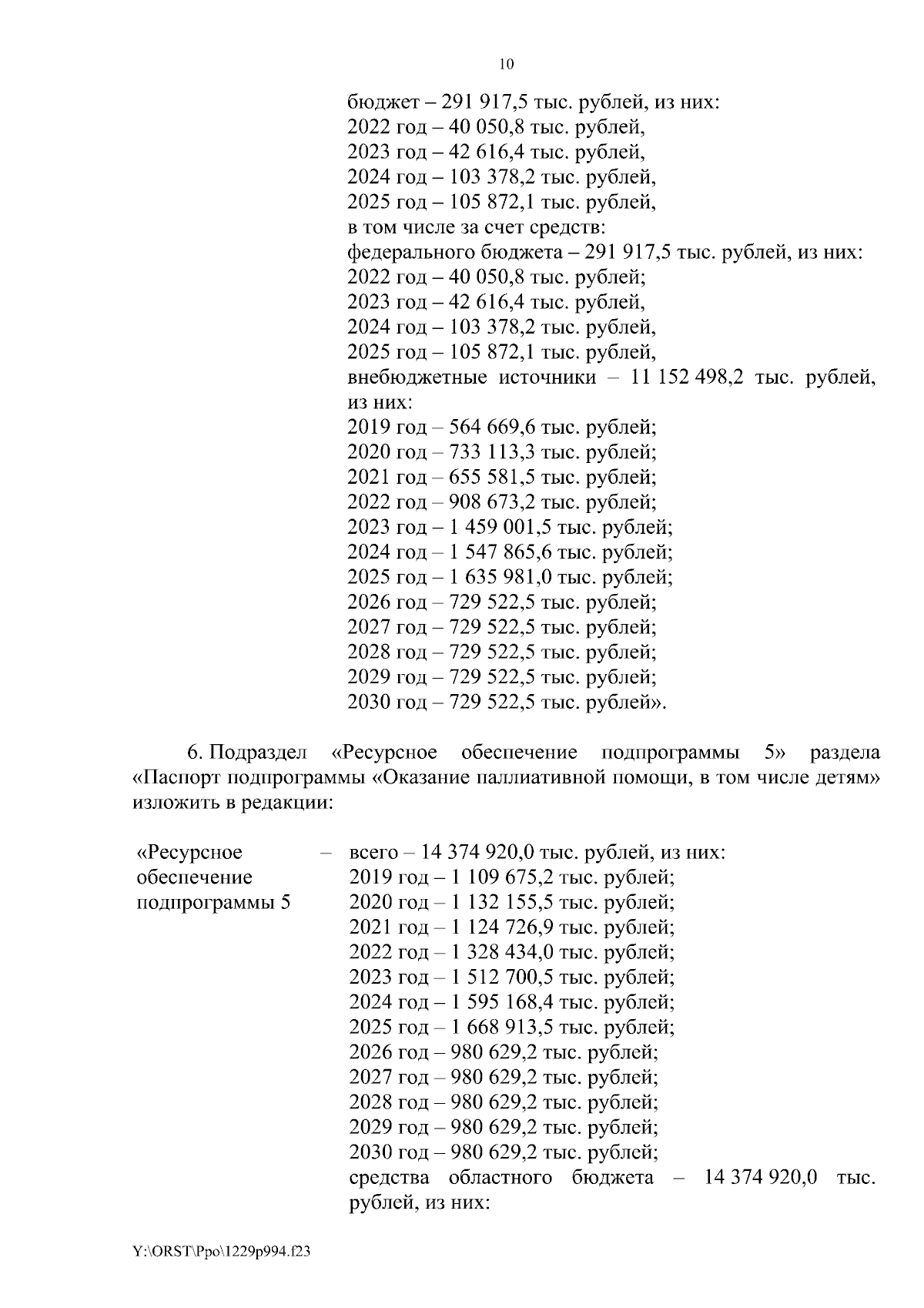 10

бюджет – 291 917,5 тыс. рублей, из них:
2022 год – 40 050,8 тыс. рублей,
2023 год – 42 616,4 тыс. рублей,
2024 год – 103 378,2 тыс. рублей,
2025 год – 105 872,1 тыс. рублей,
в том числе за счет средств:
федерального бюджета – 291 917,5 тыс. рублей, из них:
2022 год – 40 050,8 тыс. рублей;
2023 год – 42 616,4 тыс. рублей,
2024 год – 103 378,2 тыс. рублей,
2025 год – 105 872,1 тыс. рублей,
внебюджетные источники – 11 152 498,2 тыс. рублей, из них:
2019 год – 564 669,6 тыс. рублей;
2020 год – 733 113,3 тыс. рублей;
2021 год – 655 581,5 тыс. рублей;
2022 год – 908 673,2 тыс. рублей;
2023 год – 1 459 001,5 тыс. рублей;
2024 год – 1 547 865,6 тыс. рублей;
2025 год – 1 635 981,0 тыс. рублей;
2026 год – 729 522,5 тыс. рублей;
2027 год – 729 522,5 тыс. рублей;
2028 год – 729 522,5 тыс. рублей;
2029 год – 729 522,5 тыс. рублей;
2030 год – 729 522,5 тыс. рублей».

6. Подраздел «Ресурсное обеспечение подпрограммы 5» раздела «Паспорт подпрограммы «Оказание паллиативной помощи, в том числе детям» изложить в редакции:

«Ресурсное обеспечение подпрограммы 5 – всего – 14 374 920,0 тыс. рублей, из них:
2019 год – 1 109 675,2 тыс. рублей;
2020 год – 1 132 155,5 тыс. рублей;
2021 год – 1 124 726,9 тыс. рублей;
2022 год – 1 328 434,0 тыс. рублей;
2023 год – 1 512 700,5 тыс. рублей;
2024 год – 1 595 168,4 тыс. рублей;
2025 год – 1 668 913,5 тыс. рублей;
2026 год – 980 629,2 тыс. рублей;
2027 год – 980 629,2 тыс. рублей;
2028 год – 980 629,2 тыс. рублей;
2029 год – 980 629,2 тыс. рублей;
2030 год – 980 629,2 тыс. рублей;
средства областного бюджета – 14 374 920,0 тыс. рублей, из них:

Y:\ORST\Ppo\1229p994.f23